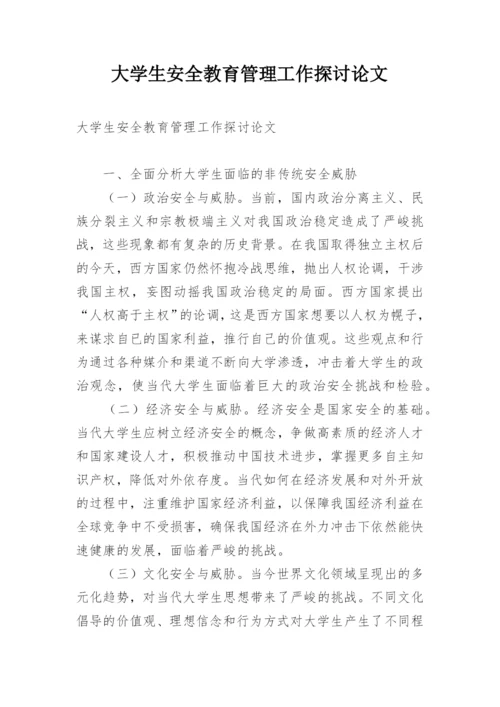 大学生安全教育管理工作探讨论文

大学生安全教育管理工作探讨论文

一、全面分析大学生面临的非传统安全威胁

（一）政治安全与威胁。当前，国内政治分离主义、民族分裂主义和宗教极端主义对我国政治稳定造成了严峻挑战，这些现象都有复杂的历史背景。在我国取得独立主权后的今天，西方国家仍然怀抱冷战思维，抛出人权论调，干涉我国主权，妄图动摇我国政治稳定的局面。西方国家提出“人权高于主权”的论调，这是西方国家想要以人权为幌子，来谋求自己的国家利益，推行自己的价值观。这些观点和行为通过各种媒介和渠道不断向大学渗透，冲击着大学生的政治观念，使当代大学生面临着巨大的政治安全挑战和检验。

（二）经济安全与威胁。经济安全是国家安全的基础。当代大学生应树立经济安全的概念，争做高素质的经济人才和国家建设人才，积极推动中国技术进步，掌握更多自主知识产权，降低对外依存度。当代如何在经济发展和对外开放的过程中，注重维护国家经济利益，以保障我国经济利益在全球竞争中不受损害，确保我国经济在外力冲击下依然能快速健康的发展，面临着严峻的挑战。

（三）文化安全与威胁。当今世界文化领域呈现出的多元化趋势，对当代大学生思想带来了严峻的挑战。不同文化倡导的价值观、理想信念和行为方式对大学生产生了不同程